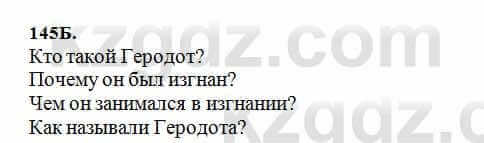 145Б.
Кто такой Геродот?
Почему он был изгнан?
Чем он занимался в изгнании?
Как называли Геродота?

kzgdz.com
kzgdz.c